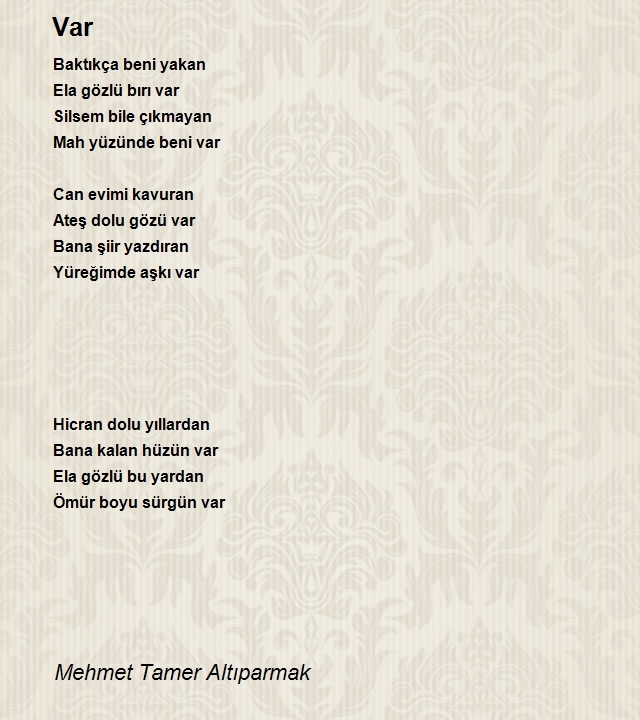 Var

Baktıkça beni yakan
Ela gözlü bırı var
Silsem bile çıkmayan
Mah yüzünde beni var

Can evimi kavuran
Ateş dolu gözü var
Bana şiir yazdıran
Yüreğimde aşkı var

Hicran dolu yıllardan
Bana kalan hüzün var
Ela gözlü bu yardan
Ömür boyu sürgün var

Mehmet Tamer Altıparmak